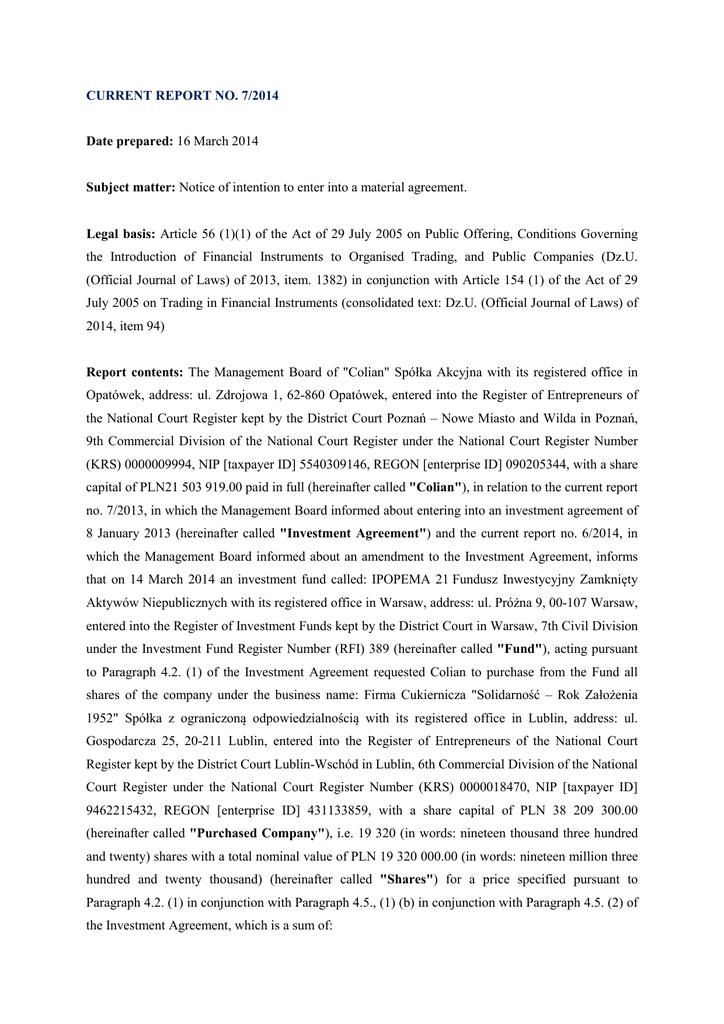 CURRENT REPORT NO. 7/2014

Date prepared: 16 March 2014

Subject matter: Notice of intention to enter into a material agreement.

Legal basis: Article 56 (1)(1) of the Act of 29 July 2005 on Public Offering, Conditions Governing the Introduction of Financial Instruments to Organised Trading, and Public Companies (Dz.U. (Official Journal of Laws) of 2013, item. 1382) in conjunction with Article 154 (1) of the Act of 29 July 2005 on Trading in Financial Instruments (consolidated text: Dz.U. (Official Journal of Laws) of 2014, item 94)

Report contents: The Management Board of "Colian" Spółka Akcyjna with its registered office in Opatówek, address: ul. Zdrojowa 1, 62-860 Opatówek, entered into the Register of Entrepreneurs of the National Court Register kept by the District Court Poznań – Nowe Miasto and Wilda in Poznań, 9th Commercial Division of the National Court Register under the National Court Register Number (KRS) 0000009994, NIP [taxpayer ID] 5540309146, REGON [enterprise ID] 090205344, with a share capital of PLN21 503 919.00 paid in full (hereinafter called "Colian"), in relation to the current report no. 7/2013, in which the Management Board informed about entering into an investment agreement of 8 January 2013 (hereinafter called "Investment Agreement") and the current report no. 6/2014, in which the Management Board informed about an amendment to the Investment Agreement, informs that on 14 March 2014 an investment fund called: IPOPEMA 21 Fundusz Inwestycyjny Zamknięty Aktywów Niepublicznych with its registered office in Warsaw, address: ul. Próżna 9, 00-107 Warsaw, entered into the Register of Investment Funds kept by the District Court in Warsaw, 7th Civil Division under the Investment Fund Register Number (RFI) 389 (hereinafter called "Fund"), acting pursuant to Paragraph 4.2. (1) of the Investment Agreement requested Colian to purchase from the Fund all shares of the company under the business name: Firma Cukiernicza "Solidarność – Rok Założenia 1952" Spółka z ograniczoną odpowiedzialnością with its registered office in Lublin, address: ul. Gospodarcza 25, 20-211 Lublin, entered into the Register of Entrepreneurs of the National Court Register kept by the District Court Lublin-Wschód in Lublin, 6th Commercial Division of the National Court Register under the National Court Register Number (KRS) 0000018470, NIP [taxpayer ID] 9462215432, REGON [enterprise ID] 431133859, with a share capital of PLN 38 209 300.00 (hereinafter called "Purchased Company"), i.e. 19 320 (in words: nineteen thousand three hundred and twenty) shares with a total nominal value of PLN 19 320 000.00 (in words: nineteen million three hundred and twenty thousand) (hereinafter called "Shares") for a price specified pursuant to Paragraph 4.2. (1) in conjunction with Paragraph 4.5., (1) (b) in conjunction with Paragraph 4.5. (2) of the Investment Agreement, which is a sum of: